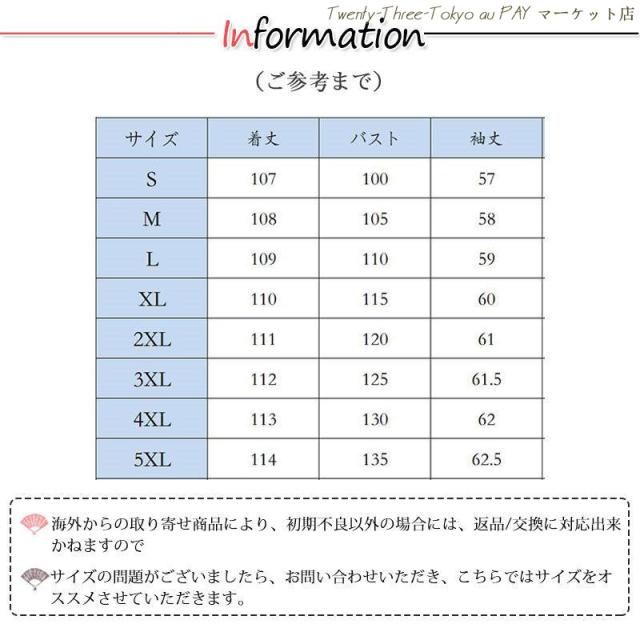 Twenty-Three-Tokyo au PAY マーケット店

Information

（ご参考まで）

| サイズ | 着丈 | バスト | 袖丈 |
|---|---|---|---|
| S | 107 | 100 | 57 |
| M | 108 | 105 | 58 |
| L | 109 | 110 | 59 |
| XL | 110 | 115 | 60 |
| 2XL | 111 | 120 | 61 |
| 3XL | 112 | 125 | 61.5 |
| 4XL | 113 | 130 | 62 |
| 5XL | 114 | 135 | 62.5 |

海外からの取り寄せ商品により、初期不良以外の場合には、返品/交換に対応出来かねますので

サイズの問題がございましたら、お問い合わせいただき、こちらではサイズをオススメさせていただきます。